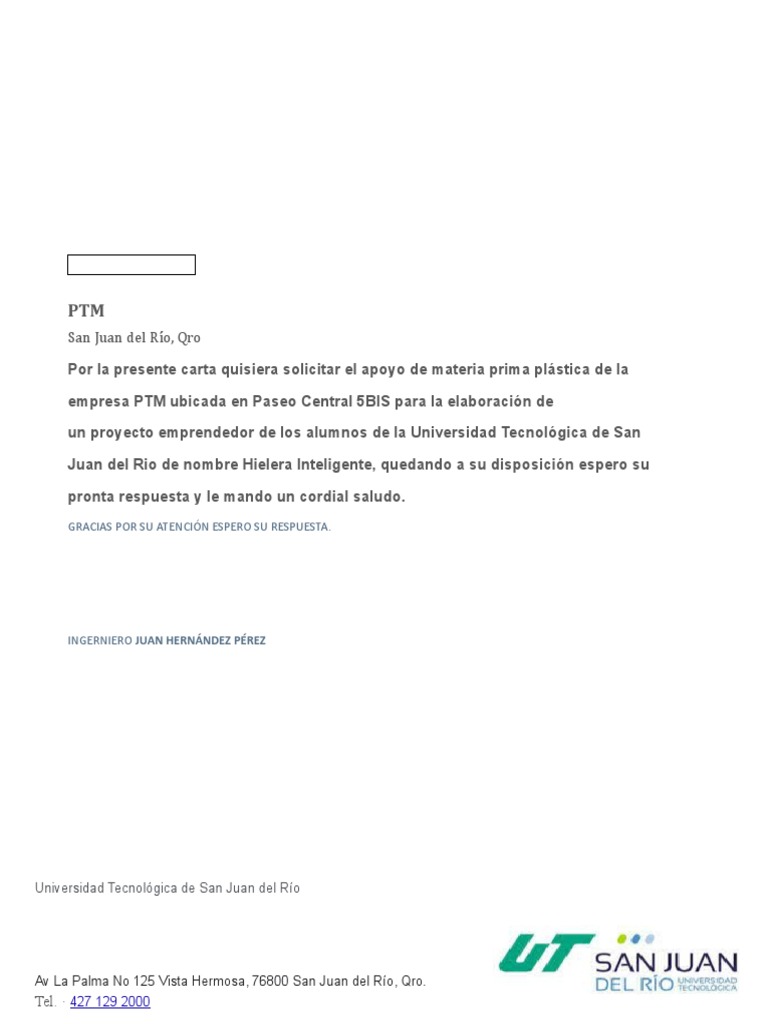 PTM

San Juan del Río, Qro

Por la presente carta quisiera solicitar el apoyo de materia prima plástica de la empresa PTM ubicada en Paseo Central 5BIS para la elaboración de un proyecto emprendedor de los alumnos de la Universidad Tecnológica de San Juan del Rio de nombre Hielera Inteligente, quedando a su disposición espero su pronta respuesta y le mando un cordial saludo.

GRACIAS POR SU ATENCIÓN ESPERO SU RESPUESTA.

INGERNIERO JUAN HERNÁNDEZ PÉREZ

Universidad Tecnológica de San Juan del Río

Av La Palma No 125 Vista Hermosa, 76800 San Juan del Río, Qro.
Tel. · 427 129 2000

UT SAN JUAN DEL RÍO UNIVERSIDAD TECNOLÓGICA